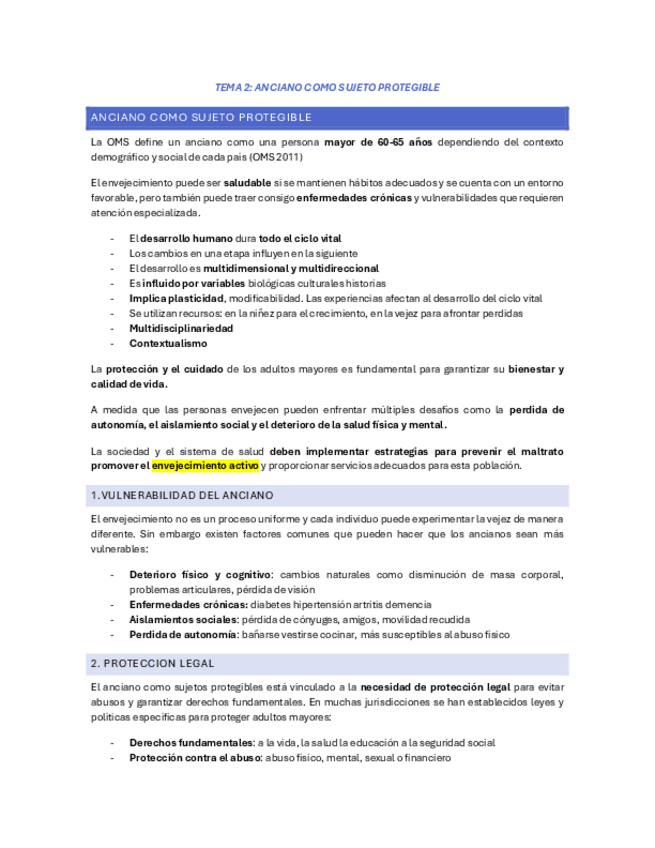 TEMA 2: ANCIANO COMO SUJETO PROTEGIBLE

ANCIANO COMO SUJETO PROTEGIBLE

La OMS define un anciano como una persona mayor de 60-65 años dependiendo del contexto demográfico y social de cada país (OMS 2011)

El envejecimiento puede ser saludable si se mantienen hábitos adecuados y se cuenta con un entorno favorable, pero también puede traer consigo enfermedades crónicas y vulnerabilidades que requieren atención especializada.

- El desarrollo humano dura todo el ciclo vital
- Los cambios en una etapa influyen en la siguiente
- El desarrollo es multidimensional y multidireccional
- Es influido por variables biológicas culturales historias
- Implica plasticidad, modificabilidad. Las experiencias afectan al desarrollo del ciclo vital
- Se utilizan recursos: en la niñez para el crecimiento, en la vejez para afrontar perdidas
- Multidisciplinariedad
- Contextualismo

La protección y el cuidado de los adultos mayores es fundamental para garantizar su bienestar y calidad de vida.

A medida que las personas envejecen pueden enfrentar múltiples desafíos como la perdida de autonomía, el aislamiento social y el deterioro de la salud física y mental.

La sociedad y el sistema de salud deben implementar estrategias para prevenir el maltrato promover el envejecimiento activo y proporcionar servicios adecuados para esta población.

1. VULNERABILIDAD DEL ANCIANO

El envejecimiento no es un proceso uniforme y cada individuo puede experimentar la vejez de manera diferente. Sin embargo existen factores comunes que pueden hacer que los ancianos sean más vulnerables:

- Deterioro físico y cognitivo: cambios naturales como disminución de masa corporal, problemas articulares, pérdida de visión
- Enfermedades crónicas: diabetes hipertensión artritis demencia
- Aislamientos sociales: pérdida de cónyuges, amigos, movilidad recudida
- Perdida de autonomía: bañarse vestirse cocinar, más susceptibles al abuso físico

2. PROTECCION LEGAL

El anciano como sujetos protegibles está vinculado a la necesidad de protección legal para evitar abusos y garantizar derechos fundamentales. En muchas jurisdicciones se han establecidos leyes y políticas específicas para proteger adultos mayores:

- Derechos fundamentales: a la vida, la salud la educación a la seguridad social
- Protección contra el abuso: abuso físico, mental, sexual o financiero